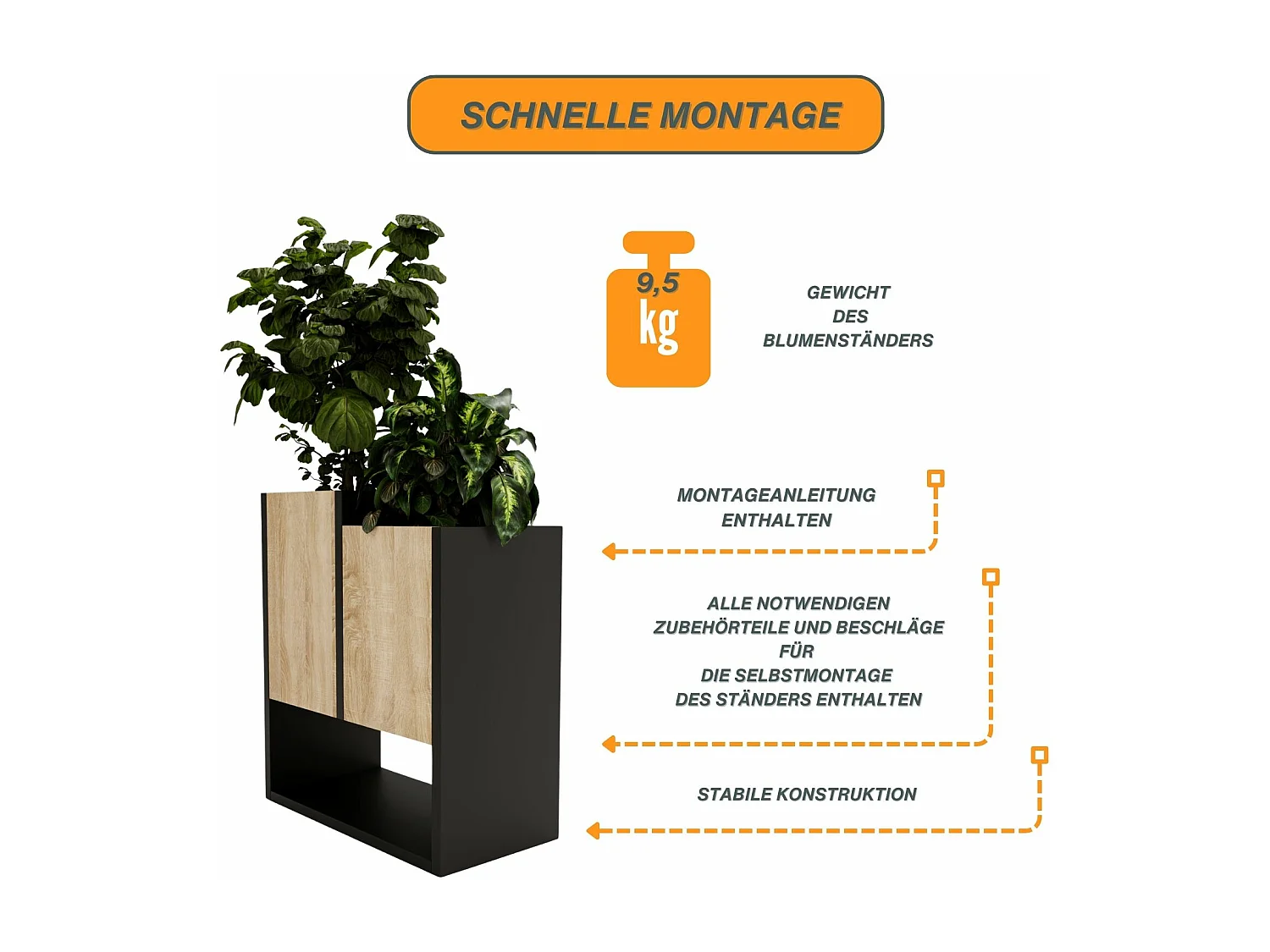 SCHNELLE MONTAGE

9,5
kg

GEWICHT
DES
BLUMENSTÄNDERS

MONTAGEANLEITUNG
ENTHALTEN

ALLE NOTWENDIGEN
ZUBEHÖRTEILE UND BESCHLÄGE
FÜR
DIE SELBSTMONTAGE
DES STÄNDERS ENTHALTEN

STABILE KONSTRUKTION